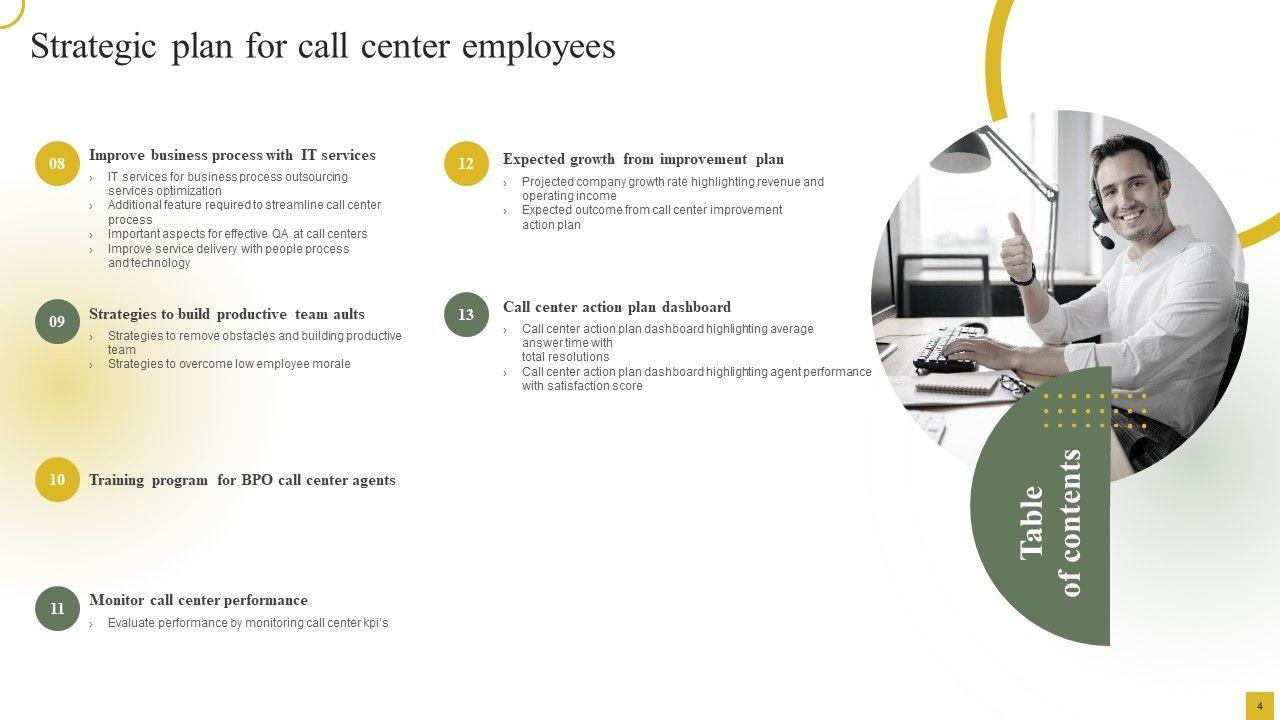 Strategic plan for call center employees

08

Improve business process with IT services

› IT services for business process outsourcing services optimization
› Additional feature required to streamline call center process
› Important aspects for effective QA at call centers
› Improve service delivery with people process and technology

09

Strategies to build productive team aults

› Strategies to remove obstacles and building productive team
› Strategies to overcome low employee morale

10

Training program for BPO call center agents

11

Monitor call center performance

› Evaluate performance by monitoring call center kpi's

12

Expected growth from improvement plan

› Projected company growth rate highlighting revenue and operating income
› Expected outcome from call center improvement action plan

13

Call center action plan dashboard

› Call center action plan dashboard highlighting average answer time with total resolutions
› Call center action plan dashboard highlighting agent performance with satisfaction score

Table of contents

4